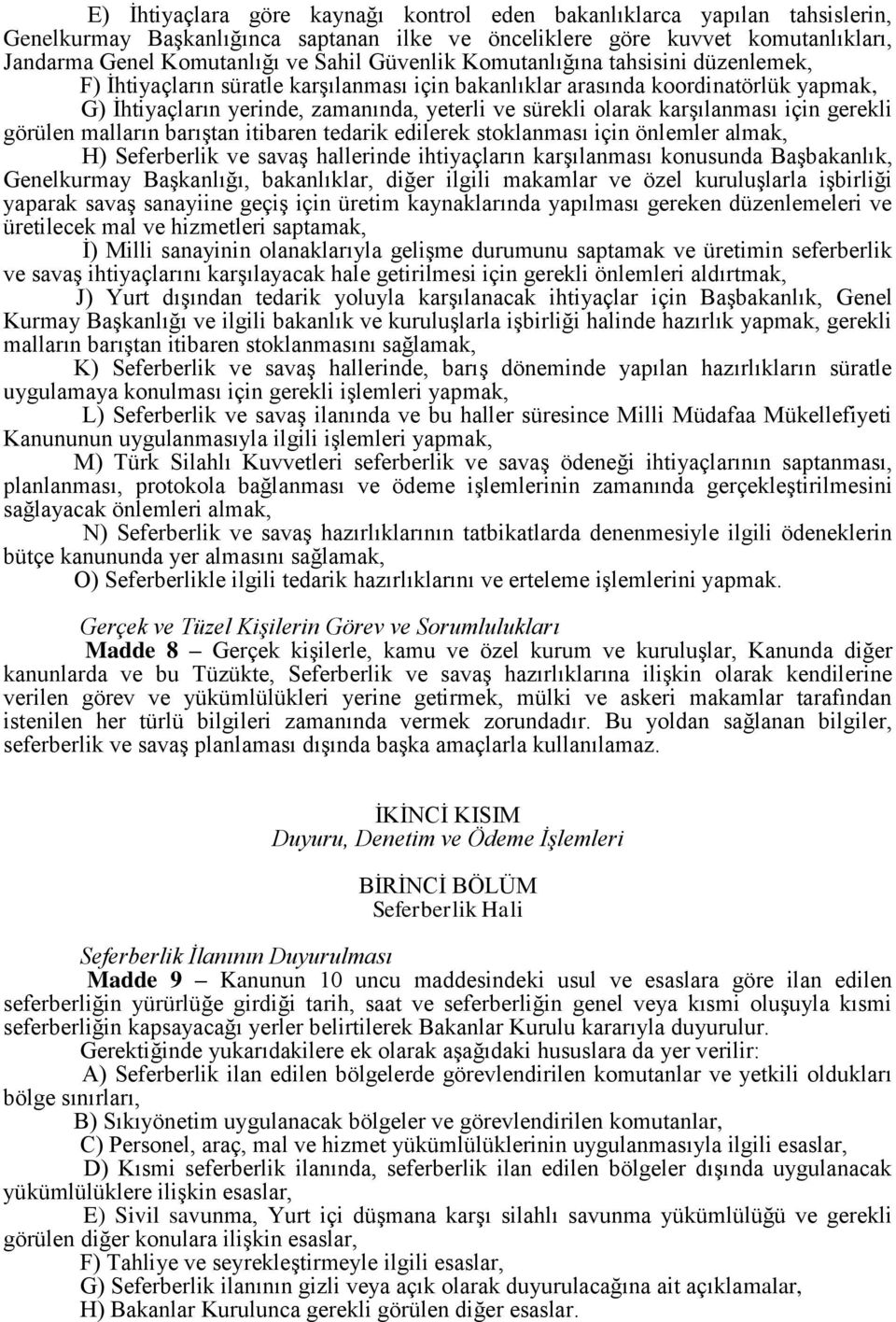 E) İhtiyaçlara göre kaynağı kontrol eden bakanlıklarca yapılan tahsislerin, Genelkurmay Başkanlığınca saptanan ilke ve önceliklere göre kuvvet komutanlıkları, Jandarma Genel Komutanlığı ve Sahil Güvenlik Komutanlığına tahsisini düzenlemek,

F) İhtiyaçların süratle karşılanması için bakanlıklar arasında koordinatörlük yapmak,

G) İhtiyaçların yerinde, zamanında, yeterli ve sürekli olarak karşılanması için gerekli görülen malların barıştan itibaren tedarik edilerek stoklanması için önlemler almak,

H) Seferberlik ve savaş hallerinde ihtiyaçların karşılanması konusunda Başbakanlık, Genelkurmay Başkanlığı, bakanlıklar, diğer ilgili makamlar ve özel kuruluşlarla işbirliği yaparak savaş sanayiine geçiş için üretim kaynaklarında yapılması gereken düzenlemeleri ve üretilecek mal ve hizmetleri saptamak,

İ) Milli sanayinin olanaklarıyla gelişme durumunu saptamak ve üretimin seferberlik ve savaş ihtiyaçlarını karşılayacak hale getirilmesi için gerekli önlemleri aldırtmak,

J) Yurt dışından tedarik yoluyla karşılanacak ihtiyaçlar için Başbakanlık, Genel Kurmay Başkanlığı ve ilgili bakanlık ve kuruluşlarla işbirliği halinde hazırlık yapmak, gerekli malların barıştan itibaren stoklanmasını sağlamak,

K) Seferberlik ve savaş hallerinde, barış döneminde yapılan hazırlıkların süratle uygulamaya konulması için gerekli işlemleri yapmak,

L) Seferberlik ve savaş ilanında ve bu haller süresince Milli Müdafaa Mükellefiyeti Kanununun uygulanmasıyla ilgili işlemleri yapmak,

M) Türk Silahlı Kuvvetleri seferberlik ve savaş ödeneği ihtiyaçlarının saptanması, planlanması, protokola bağlanması ve ödeme işlemlerinin zamanında gerçekleştirilmesini sağlayacak önlemleri almak,

N) Seferberlik ve savaş hazırlıklarının tatbikatlarda denenmesiyle ilgili ödeneklerin bütçe kanununda yer almasını sağlamak,

O) Seferberlikle ilgili tedarik hazırlıklarını ve erteleme işlemlerini yapmak.

Gerçek ve Tüzel Kişilerin Görev ve Sorumlulukları

Madde 8 – Gerçek kişilerle, kamu ve özel kurum ve kuruluşlar, Kanunda diğer kanunlarda ve bu Tüzükte, Seferberlik ve savaş hazırlıklarına ilişkin olarak kendilerine verilen görev ve yükümlülükleri yerine getirmek, mülki ve askeri makamlar tarafından istenilen her türlü bilgileri zamanında vermek zorundadır. Bu yoldan sağlanan bilgiler, seferberlik ve savaş planlaması dışında başka amaçlarla kullanılamaz.

İKİNCİ KISIM
Duyuru, Denetim ve Ödeme İşlemleri

BİRİNCİ BÖLÜM
Seferberlik Hali

Seferberlik İlanının Duyurulması

Madde 9 – Kanunun 10 uncu maddesindeki usul ve esaslara göre ilan edilen seferberliğin yürürlüğe girdiği tarih, saat ve seferberliğin genel veya kısmi oluşuyla kısmi seferberliğin kapsayacağı yerler belirtilerek Bakanlar Kurulu kararıyla duyurulur.

Gerektiğinde yukarıdakilere ek olarak aşağıdaki hususlara da yer verilir:

A) Seferberlik ilan edilen bölgelerde görevlendirilen komutanlar ve yetkili oldukları bölge sınırları,

B) Sıkıyönetim uygulanacak bölgeler ve görevlendirilen komutanlar,

C) Personel, araç, mal ve hizmet yükümlülüklerinin uygulanmasıyla ilgili esaslar,

D) Kısmi seferberlik ilanında, seferberlik ilan edilen bölgeler dışında uygulanacak yükümlülüklere ilişkin esaslar,

E) Sivil savunma, Yurt içi düşmana karşı silahlı savunma yükümlülüğü ve gerekli görülen diğer konulara ilişkin esaslar,

F) Tahliye ve seyrekleştirmeyle ilgili esaslar,

G) Seferberlik ilanının gizli veya açık olarak duyurulacağına ait açıklamalar,

H) Bakanlar Kurulunca gerekli görülen diğer esaslar.